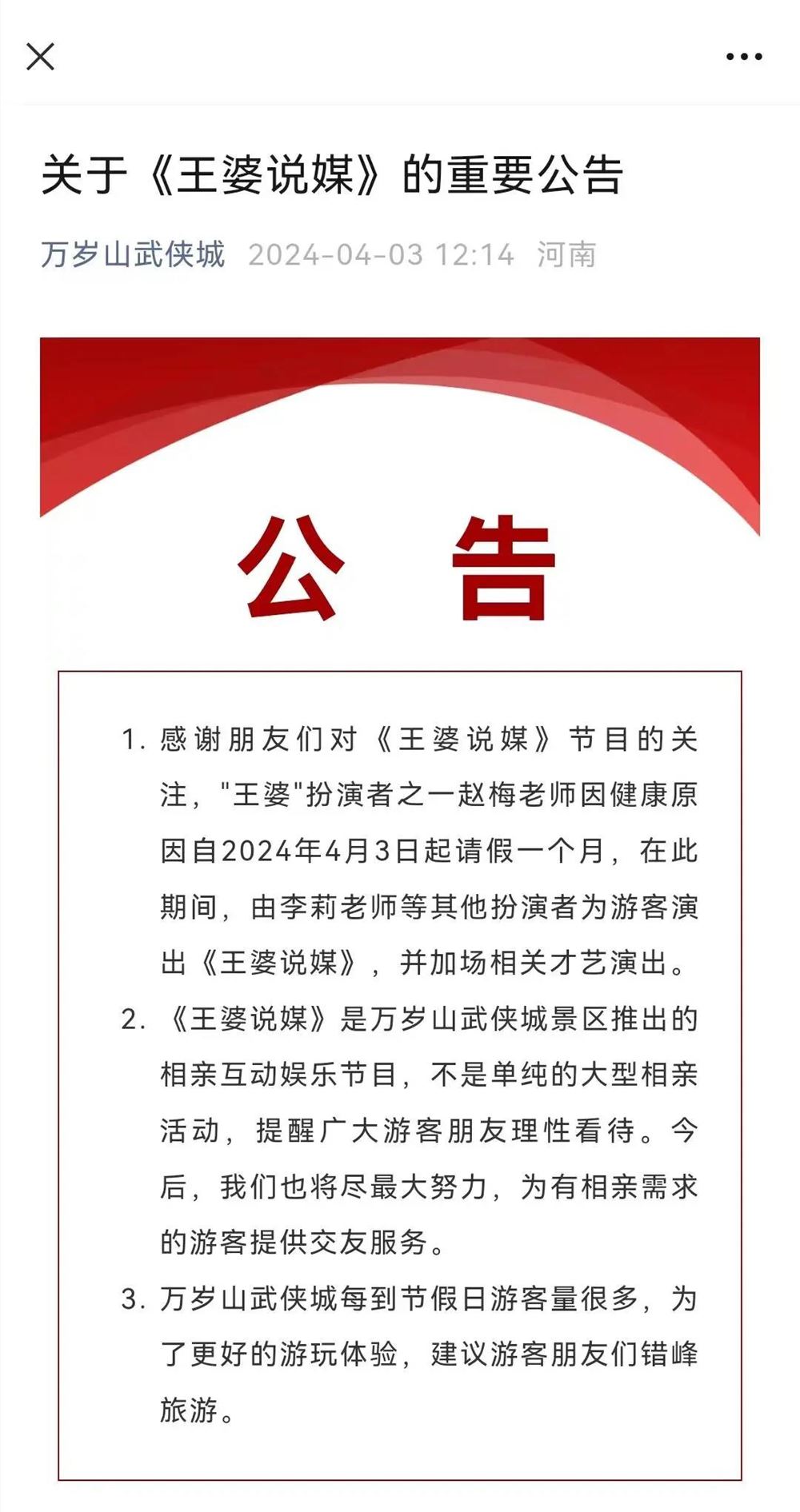 关于《王婆说媒》的重要公告

万岁山武侠城 2024-04-03 12:14 河南

公 告

1. 感谢朋友们对《王婆说媒》节目的关注，"王婆"扮演者之一赵梅老师因健康原因自2024年4月3日起请假一个月，在此期间，由李莉老师等其他扮演者为游客演出《王婆说媒》，并加场相关才艺演出。

2. 《王婆说媒》是万岁山武侠城景区推出的相亲互动娱乐节目，不是单纯的大型相亲活动，提醒广大游客朋友理性看待。今后，我们也将尽最大努力，为有相亲需求的游客提供交友服务。

3. 万岁山武侠城每到节假日游客量很多，为了更好的游玩体验，建议游客朋友们错峰旅游。